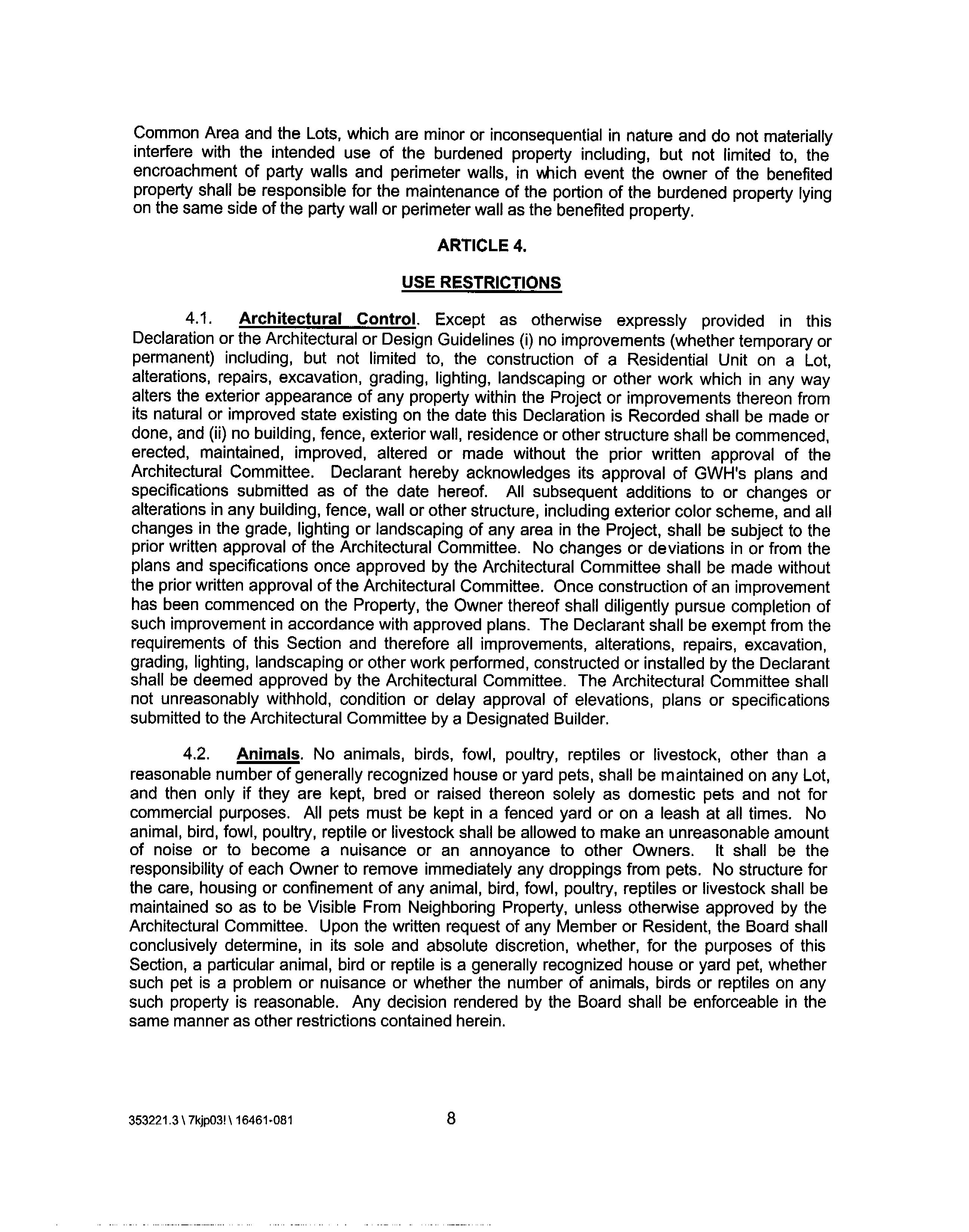 Common Area and the Lots, which are minor or inconsequential in nature and do not materially interfere with the intended use of the burdened property including, but not limited to, the encroachment of party walls and perimeter walls, in which event the owner of the benefited property shall be responsible for the maintenance of the portion of the burdened property lying on the same side of the party wall or perimeter wall as the benefited property.

ARTICLE 4.

USE RESTRICTIONS

4.1. Architectural Control. Except as otherwise expressly provided in this Declaration or the Architectural or Design Guidelines (i) no improvements (whether temporary or permanent) including, but not limited to, the construction of a Residential Unit on a Lot, alterations, repairs, excavation, grading, lighting, landscaping or other work which in any way alters the exterior appearance of any property within the Project or improvements thereon from its natural or improved state existing on the date this Declaration is Recorded shall be made or done, and (ii) no building, fence, exterior wall, residence or other structure shall be commenced, erected, maintained, improved, altered or made without the prior written approval of the Architectural Committee. Declarant hereby acknowledges its approval of GWH's plans and specifications submitted as of the date hereof. All subsequent additions to or changes or alterations in any building, fence, wall or other structure, including exterior color scheme, and all changes in the grade, lighting or landscaping of any area in the Project, shall be subject to the prior written approval of the Architectural Committee. No changes or deviations in or from the plans and specifications once approved by the Architectural Committee shall be made without the prior written approval of the Architectural Committee. Once construction of an improvement has been commenced on the Property, the Owner thereof shall diligently pursue completion of such improvement in accordance with approved plans. The Declarant shall be exempt from the requirements of this Section and therefore all improvements, alterations, repairs, excavation, grading, lighting, landscaping or other work performed, constructed or installed by the Declarant shall be deemed approved by the Architectural Committee. The Architectural Committee shall not unreasonably withhold, condition or delay approval of elevations, plans or specifications submitted to the Architectural Committee by a Designated Builder.

4.2. Animals. No animals, birds, fowl, poultry, reptiles or livestock, other than a reasonable number of generally recognized house or yard pets, shall be maintained on any Lot, and then only if they are kept, bred or raised thereon solely as domestic pets and not for commercial purposes. All pets must be kept in a fenced yard or on a leash at all times. No animal, bird, fowl, poultry, reptile or livestock shall be allowed to make an unreasonable amount of noise or to become a nuisance or an annoyance to other Owners. It shall be the responsibility of each Owner to remove immediately any droppings from pets. No structure for the care, housing or confinement of any animal, bird, fowl, poultry, reptiles or livestock shall be maintained so as to be Visible From Neighboring Property, unless otherwise approved by the Architectural Committee. Upon the written request of any Member or Resident, the Board shall conclusively determine, in its sole and absolute discretion, whether, for the purposes of this Section, a particular animal, bird or reptile is a generally recognized house or yard pet, whether such pet is a problem or nuisance or whether the number of animals, birds or reptiles on any such property is reasonable. Any decision rendered by the Board shall be enforceable in the same manner as other restrictions contained herein.

353221.3 \ 7kjp03! \ 16461-081 8